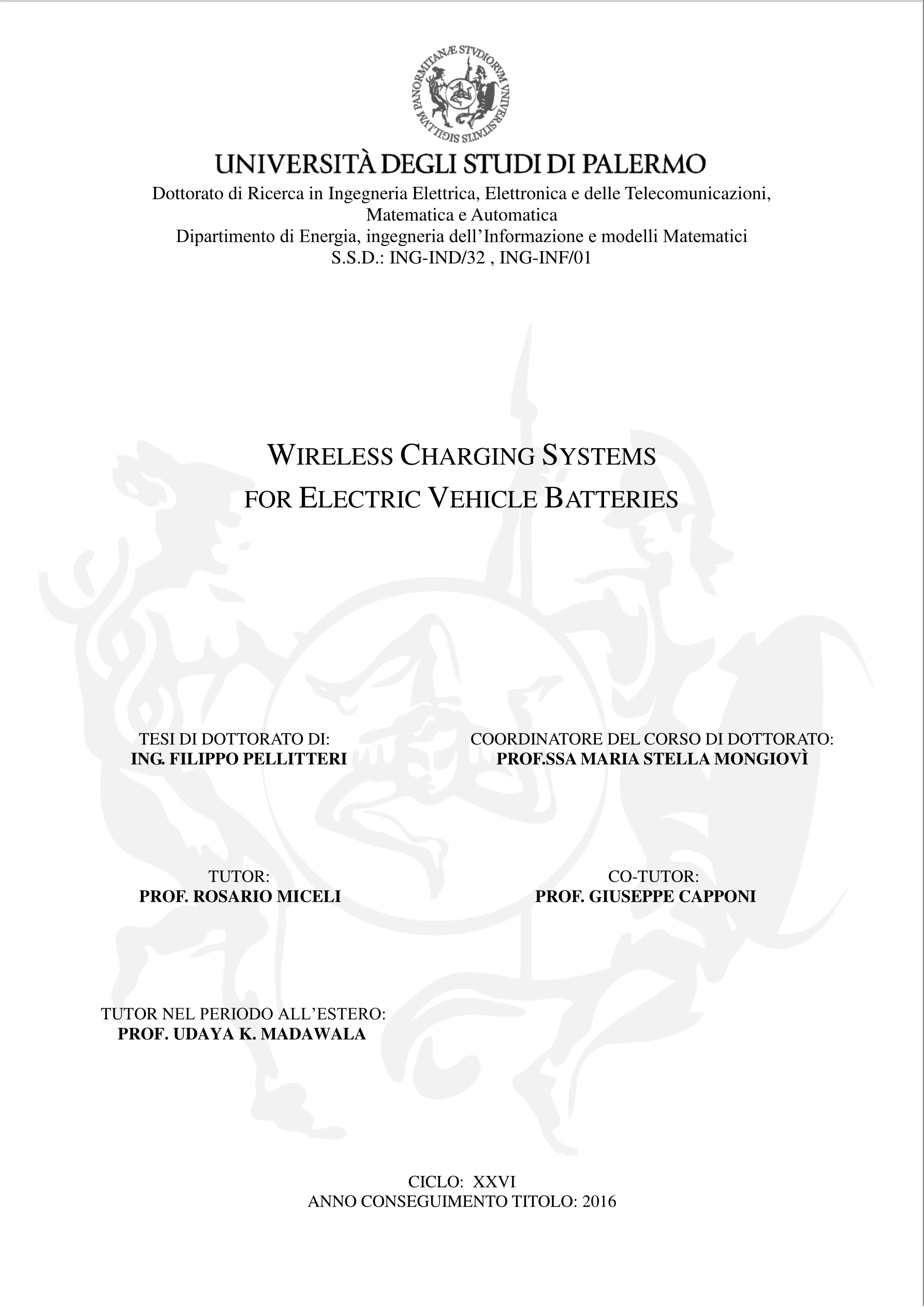 SIGILLVM PANORMITANÆ STVDIORVM VNIVERSITATIS

UNIVERSITÀ DEGLI STUDI DI PALERMO

Dottorato di Ricerca in Ingegneria Elettrica, Elettronica e delle Telecomunicazioni, Matematica e Automatica
Dipartimento di Energia, ingegneria dell'Informazione e modelli Matematici
S.S.D.: ING-IND/32 , ING-INF/01

WIRELESS CHARGING SYSTEMS
FOR ELECTRIC VEHICLE BATTERIES

TESI DI DOTTORATO DI:
ING. FILIPPO PELLITTERI

COORDINATORE DEL CORSO DI DOTTORATO:
PROF.SSA MARIA STELLA MONGIOVÌ

TUTOR:
PROF. ROSARIO MICELI

CO-TUTOR:
PROF. GIUSEPPE CAPPONI

TUTOR NEL PERIODO ALL'ESTERO:
PROF. UDAYA K. MADAWALA

CICLO: XXVI
ANNO CONSEGUIMENTO TITOLO: 2016